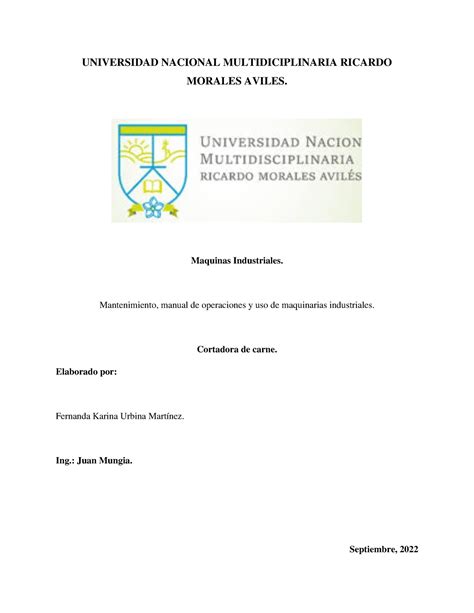 UNIVERSIDAD NACIONAL MULTIDICIPLINARIA RICARDO MORALES AVILES.

UNIVERSIDAD NACION
MULTIDISCIPLINARIA
RICARDO MORALES AVILÉS

Maquinas Industriales.

Mantenimiento, manual de operaciones y uso de maquinarias industriales.

Cortadora de carne.

Elaborado por:

Fernanda Karina Urbina Martínez.

Ing.: Juan Mungia.

Septiembre, 2022